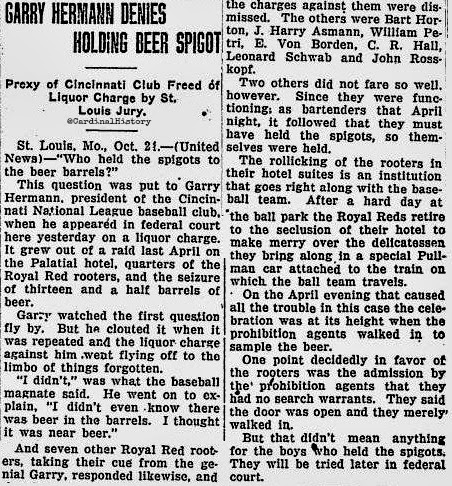 GARRY HERMANN DENIES HOLDING BEER SPIGOT

Prexy of Cincinnati Club Freed of Liquor Charge by St. Louis Jury.

@CardinalHistory

St. Louis, Mo., Oct. 21.—(United News)—"Who held the spigots to the beer barrels?"

This question was put to Garry Hermann, president of the Cincinnati National League baseball club, when he appeared in federal court here yesterday on a liquor charge. It grew out of a raid last April on the Palatial hotel, quarters of the Royal Red rooters, and the seizure of thirteen and a half barrels of beer.

Garry watched the first question fly by. But he clouted it when it was repeated and the liquor charge against him went flying off to the limbo of things forgotten.

"I didn't," was what the baseball magnate said. He went on to explain, "I didn't even know there was beer in the barrels. I thought it was near beer."

And seven other Royal Red rooters, taking their cue from the genial Garry, responded likewise, and the charges against them were dismissed. The others were Bart Horton, J. Harry Asmann, William Petri, E. Von Borden, C. R. Hall, Leonard Schwab and John Rosskopf.

Two others did not fare so well, however. Since they were functioning as bartenders that April night, it followed that they must have held the spigots, so themselves were held.

The rollicking of the rooters in their hotel suites is an institution that goes right along with the baseball team. After a hard day at the ball park the Royal Reds retire to the seclusion of their hotel to make merry over the delicatessen they bring along in a special Pullman car attached to the train on which the ball team travels.

On the April evening that caused all the trouble in this case the celebration was at its height when the prohibition agents walked in to sample the beer.

One point decidedly in favor of the rooters was the admission by the prohibition agents that they had no search warrants. They said the door was open and they merely walked in.

But that didn't mean anything for the boys who held the spigots. They will be tried later in federal court.